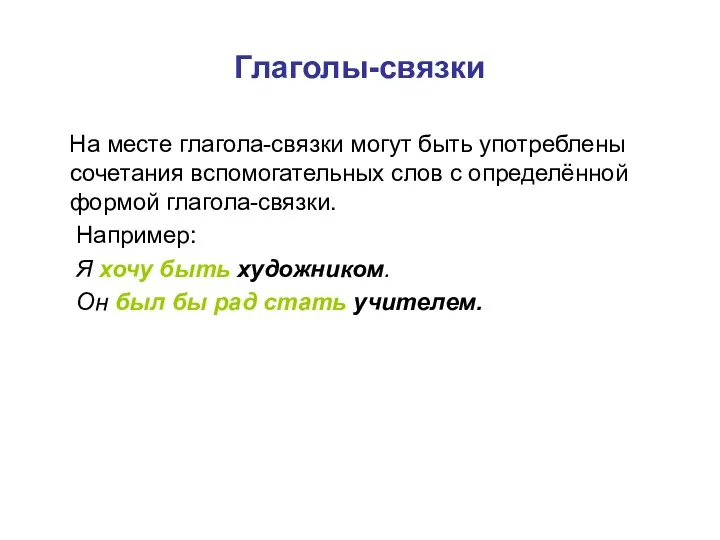 Глаголы-связки

На месте глагола-связки могут быть употреблены сочетания вспомогательных слов с определённой формой глагола-связки.

Например:

Я хочу быть художником.

Он был бы рад стать учителем.